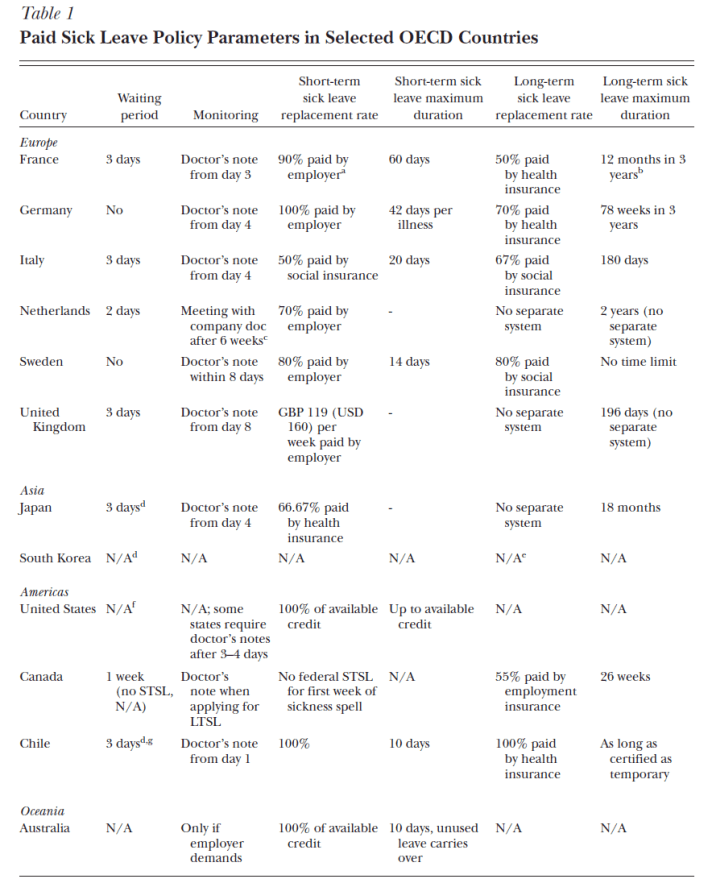 Table 1
Paid Sick Leave Policy Parameters in Selected OECD Countries

| Country | Waiting period | Monitoring | Short-term sick leave replacement rate | Short-term sick leave maximum duration | Long-term sick leave replacement rate | Long-term sick leave maximum duration |
|---|---|---|---|---|---|---|
| Europe | | | | | | |
| France | 3 days | Doctor's note from day 3 | 90% paid by employer$^{a}$ | 60 days | 50% paid by health insurance | 12 months in 3 years$^{b}$ |
| Germany | No | Doctor's note from day 4 | 100% paid by employer | 42 days per illness | 70% paid by health insurance | 78 weeks in 3 years |
| Italy | 3 days | Doctor's note from day 4 | 50% paid by social insurance | 20 days | 67% paid by social insurance | 180 days |
| Netherlands | 2 days | Meeting with company doc after 6 weeks$^{c}$ | 70% paid by employer | - | No separate system | 2 years (no separate system) |
| Sweden | No | Doctor's note within 8 days | 80% paid by employer | 14 days | 80% paid by social insurance | No time limit |
| United Kingdom | 3 days | Doctor's note from day 8 | GBP 119 (USD 160) per week paid by employer | - | No separate system | 196 days (no separate system) |
| Asia | | | | | | |
| Japan | 3 days$^{d}$ | Doctor's note from day 4 | 66.67% paid by health insurance | - | No separate system | 18 months |
| South Korea | N/A$^{d}$ | N/A | N/A | N/A | N/A$^{e}$ | N/A |
| Americas | | | | | | |
| United States | N/A$^{f}$ | N/A; some states require doctor's notes after 3–4 days | 100% of available credit | Up to available credit | N/A | N/A |
| Canada | 1 week (no STSL, N/A) | Doctor's note when applying for LTSL | No federal STSL for first week of sickness spell | N/A | 55% paid by employment insurance | 26 weeks |
| Chile | 3 days$^{d,g}$ | Doctor's note from day 1 | 100% | 10 days | 100% paid by health insurance | As long as certified as temporary |
| Oceania | | | | | | |
| Australia | N/A | Only if employer demands | 100% of available credit | 10 days, unused leave carries over | N/A | N/A |